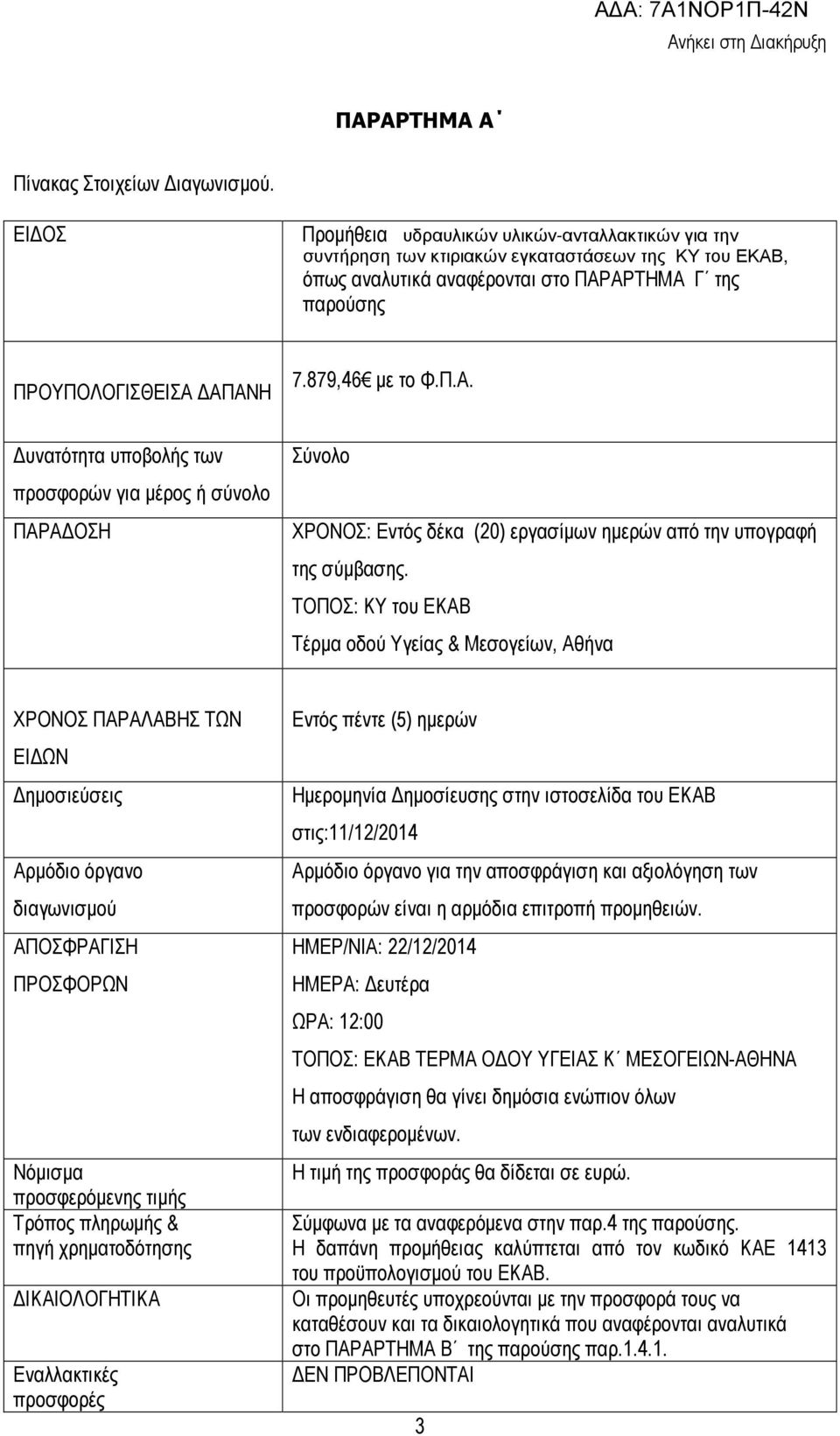 ΑΔΑ: 7Α1ΝΟΡ1Π-42Ν
Ανήκει στη Διακήρυξη

ΠΑΡΑΡΤΗΜΑ Α΄

Πίνακας Στοιχείων Διαγωνισμού.

| | |
|---|---|
| ΕΙΔΟΣ | Προμήθεια υδραυλικών υλικών-ανταλλακτικών για την συντήρηση των κτιριακών εγκαταστάσεων της ΚΥ του ΕΚΑΒ, όπως αναλυτικά αναφέρονται στο ΠΑΡΑΡΤΗΜΑ Γ΄ της παρούσης |
| ΠΡΟΥΠΟΛΟΓΙΣΘΕΙΣΑ ΔΑΠΑΝΗ | 7.879,46€ με το Φ.Π.Α. |
| Δυνατότητα υποβολής των προσφορών για μέρος ή σύνολο | Σύνολο |
| ΠΑΡΑΔΟΣΗ | ΧΡΟΝΟΣ: Εντός δέκα (20) εργασίμων ημερών από την υπογραφή της σύμβασης. ΤΟΠΟΣ: ΚΥ του ΕΚΑΒ Τέρμα οδού Υγείας & Μεσογείων, Αθήνα |
| ΧΡΟΝΟΣ ΠΑΡΑΛΑΒΗΣ ΤΩΝ ΕΙΔΩΝ | Εντός πέντε (5) ημερών |
| Δημοσιεύσεις | Ημερομηνία Δημοσίευσης στην ιστοσελίδα του ΕΚΑΒ στις:11/12/2014 |
| Αρμόδιο όργανο διαγωνισμού | Αρμόδιο όργανο για την αποσφράγιση και αξιολόγηση των προσφορών είναι η αρμόδια επιτροπή προμηθειών. |
| ΑΠΟΣΦΡΑΓΙΣΗ ΠΡΟΣΦΟΡΩΝ | ΗΜΕΡ/ΝΙΑ: 22/12/2014 ΗΜΕΡΑ: Δευτέρα ΩΡΑ: 12:00 ΤΟΠΟΣ: ΕΚΑΒ ΤΕΡΜΑ ΟΔΟΥ ΥΓΕΙΑΣ Κ΄ ΜΕΣΟΓΕΙΩΝ-ΑΘΗΝΑ Η αποσφράγιση θα γίνει δημόσια ενώπιον όλων των ενδιαφερομένων. |
| Νόμισμα προσφερόμενης τιμής | Η τιμή της προσφοράς θα δίδεται σε ευρώ. |
| Τρόπος πληρωμής & πηγή χρηματοδότησης | Σύμφωνα με τα αναφερόμενα στην παρ.4 της παρούσης. Η δαπάνη προμήθειας καλύπτεται από τον κωδικό ΚΑΕ 1413 του προϋπολογισμού του ΕΚΑΒ. |
| ΔΙΚΑΙΟΛΟΓΗΤΙΚΑ | Οι προμηθευτές υποχρεούνται με την προσφορά τους να καταθέσουν και τα δικαιολογητικά που αναφέρονται αναλυτικά στο ΠΑΡΑΡΤΗΜΑ Β΄ της παρούσης παρ.1.4.1. |
| Εναλλακτικές προσφορές | ΔΕΝ ΠΡΟΒΛΕΠΟΝΤΑΙ |

3